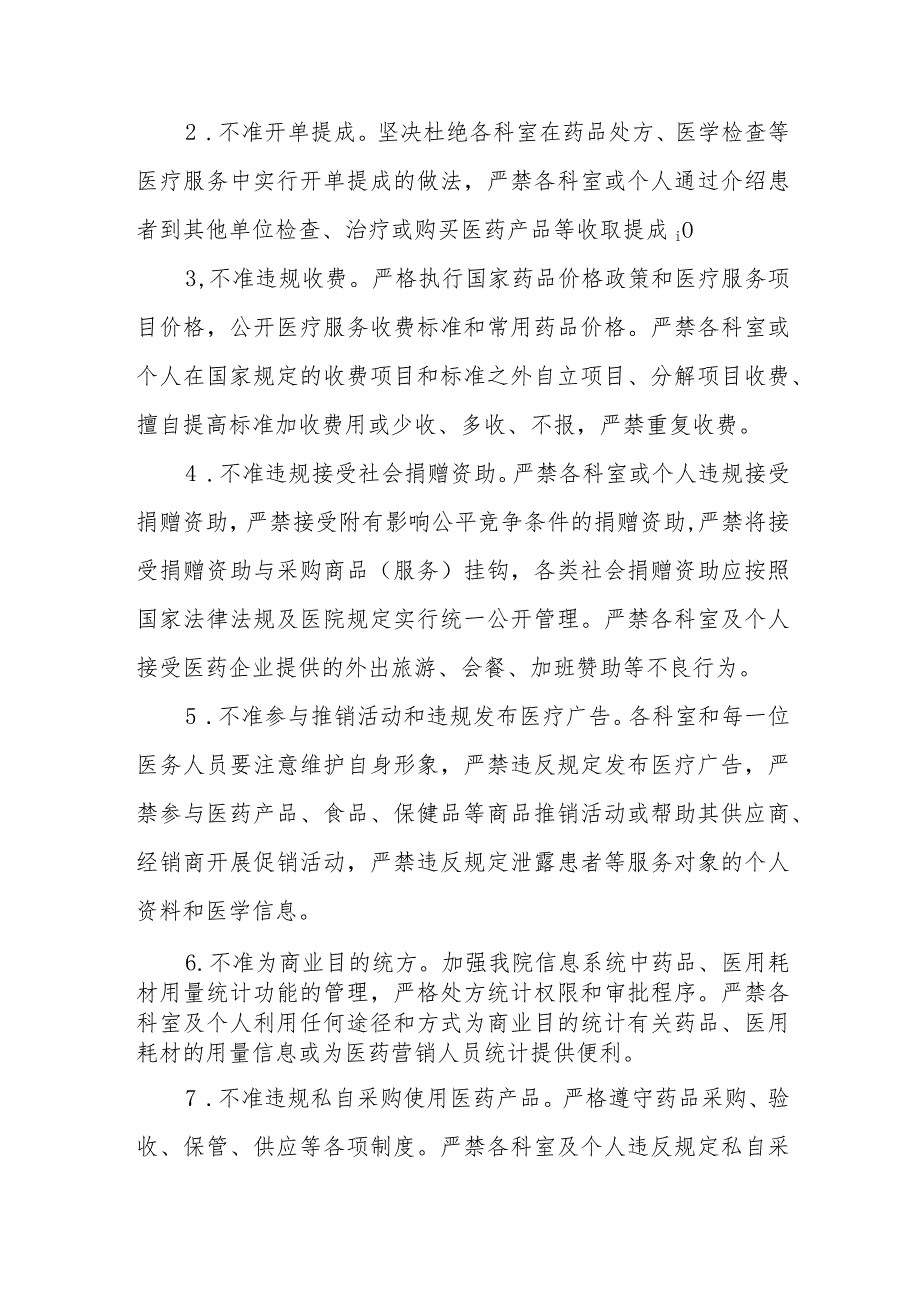 2．不准开单提成。坚决杜绝各科室在药品处方、医学检查等医疗服务中实行开单提成的做法，严禁各科室或个人通过介绍患者到其他单位检查、治疗或购买医药产品等收取提成¡0

3,不准违规收费。严格执行国家药品价格政策和医疗服务项目价格，公开医疗服务收费标准和常用药品价格。严禁各科室或个人在国家规定的收费项目和标准之外自立项目、分解项目收费、擅自提高标准加收费用或少收、多收、不报，严禁重复收费。

4．不准违规接受社会捐赠资助。严禁各科室或个人违规接受捐赠资助，严禁接受附有影响公平竞争条件的捐赠资助，严禁将接受捐赠资助与采购商品（服务）挂钩，各类社会捐赠资助应按照国家法律法规及医院规定实行统一公开管理。严禁各科室及个人接受医药企业提供的外出旅游、会餐、加班赞助等不良行为。

5．不准参与推销活动和违规发布医疗广告。各科室和每一位医务人员要注意维护自身形象，严禁违反规定发布医疗广告，严禁参与医药产品、食品、保健品等商品推销活动或帮助其供应商、经销商开展促销活动，严禁违反规定泄露患者等服务对象的个人资料和医学信息。

6.不准为商业目的统方。加强我院信息系统中药品、医用耗材用量统计功能的管理，严格处方统计权限和审批程序。严禁各科室及个人利用任何途径和方式为商业目的统计有关药品、医用耗材的用量信息或为医药营销人员统计提供便利。

7．不准违规私自采购使用医药产品。严格遵守药品采购、验收、保管、供应等各项制度。严禁各科室及个人违反规定私自采